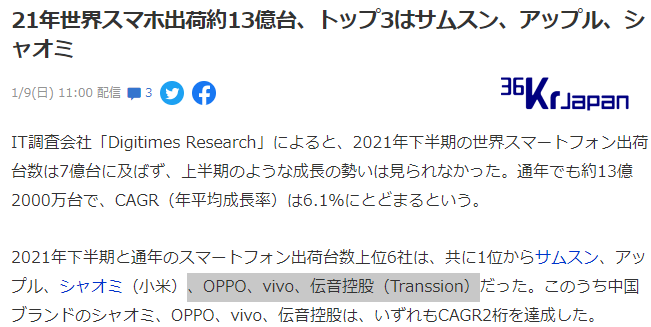 21年世界スマホ出荷約13億台、トップ3はサムスン、アップル、シャオミ

1/9(日) 11:00 配信 3

36Kr Japan

IT調査会社「Digitimes Research」によると、2021年下半期の世界スマートフォン出荷台数は7億台に及ばず、上半期のような成長の勢いは見られなかった。通年でも約13億2000万台で、CAGR（年平均成長率）は6.1%にとどまるという。

2021年下半期と通年のスマートフォン出荷台数上位6社は、共に1位からサムスン、アップル、シャオミ（小米）、OPPO、vivo、伝音控股（Transsion）だった。このうち中国ブランドのシャオミ、OPPO、vivo、伝音控股は、いずれもCAGR2桁を達成した。